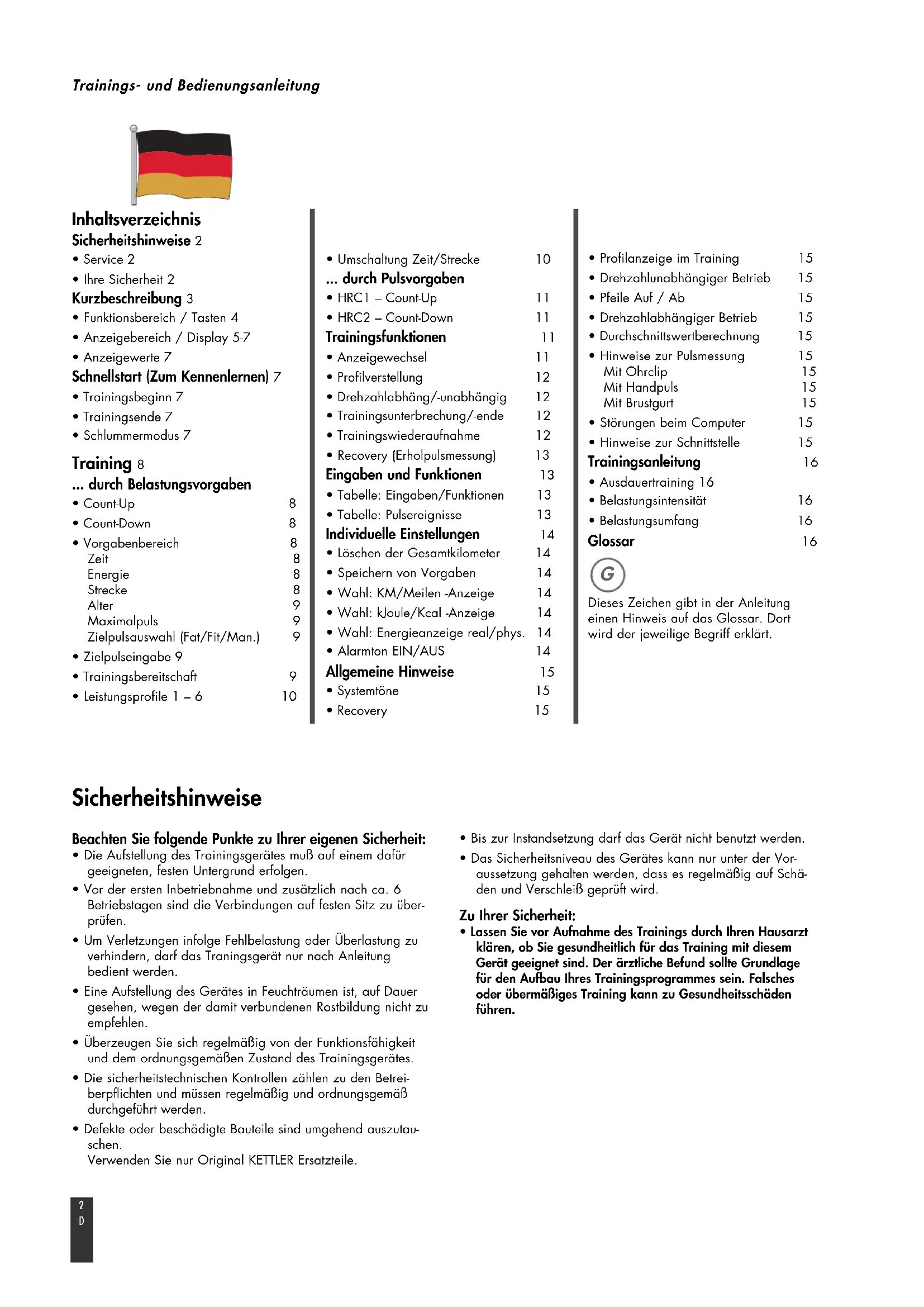 Trainings- und Bedienungsanleitung

Inhaltsverzeichnis
Sicherheitshinweise 2
• Service 2
• Ihre Sicherheit 2
Kurzbeschreibung 3
• Funktionsbereich / Tasten 4
• Anzeigebereich / Display 5-7
• Anzeigewerte 7
Schnellstart (Zum Kennenlernen) 7
• Trainingsbeginn 7
• Trainingsende 7
• Schlummermodus 7

Training 8
... durch Belastungsvorgaben
• Count-Up 8
• Count-Down 8
• Vorgabenbereich 8
Zeit 8
Energie 8
Strecke 8
Alter 9
Maximalpuls 9
Zielpulsauswahl (Fat/Fit/Man.) 9
• Zielpulseingabe 9
• Trainingsbereitschaft 9
• Leistungsprofile 1 – 6 10

• Umschaltung Zeit/Strecke 10
... durch Pulsvorgaben
• HRC1 – Count-Up 11
• HRC2 – Count-Down 11
Trainingsfunktionen 11
• Anzeigewechsel 11
• Profilverstellung 12
• Drehzahlabhäng/-unabhängig 12
• Trainingsunterbrechung/-ende 12
• Trainingswiederaufnahme 12
• Recovery (Erholpulsmessung) 13
Eingaben und Funktionen 13
• Tabelle: Eingaben/Funktionen 13
• Tabelle: Pulsereignisse 13
Individuelle Einstellungen 14
• Löschen der Gesamtkilometer 14
• Speichern von Vorgaben 14
• Wahl: KM/Meilen -Anzeige 14
• Wahl: kJoule/Kcal -Anzeige 14
• Wahl: Energieanzeige real/phys. 14
• Alarmton EIN/AUS 14
Allgemeine Hinweise 15
• Systemtöne 15
• Recovery 15

• Profilanzeige im Training 15
• Drehzahlunabhängiger Betrieb 15
• Pfeile Auf / Ab 15
• Drehzahlabhängiger Betrieb 15
• Durchschnittswertberechnung 15
• Hinweise zur Pulsmessung 15
Mit Ohrclip 15
Mit Handpuls 15
Mit Brustgurt 15
• Störungen beim Computer 15
• Hinweise zur Schnittstelle 15
Trainingsanleitung 16
• Ausdauertraining 16
• Belastungsintensität 16
• Belastungsumfang 16
Glossar 16

G

Dieses Zeichen gibt in der Anleitung einen Hinweis auf das Glossar. Dort wird der jeweilige Begriff erklärt.

Sicherheitshinweise

Beachten Sie folgende Punkte zu Ihrer eigenen Sicherheit:
• Die Aufstellung des Trainingsgerätes muß auf einem dafür geeigneten, festen Untergrund erfolgen.
• Vor der ersten Inbetriebnahme und zusätzlich nach ca. 6 Betriebstagen sind die Verbindungen auf festen Sitz zu überprüfen.
• Um Verletzungen infolge Fehlbelastung oder Überlastung zu verhindern, darf das Traningsgerät nur nach Anleitung bedient werden.
• Eine Aufstellung des Gerätes in Feuchträumen ist, auf Dauer gesehen, wegen der damit verbundenen Rostbildung nicht zu empfehlen.
• Überzeugen Sie sich regelmäßig von der Funktionsfähigkeit und dem ordnungsgemäßen Zustand des Trainingsgerätes.
• Die sicherheitstechnischen Kontrollen zählen zu den Betreiberpflichten und müssen regelmäßig und ordnungsgemäß durchgeführt werden.
• Defekte oder beschädigte Bauteile sind umgehend auszutauschen.
Verwenden Sie nur Original KETTLER Ersatzteile.

• Bis zur Instandsetzung darf das Gerät nicht benutzt werden.
• Das Sicherheitsniveau des Gerätes kann nur unter der Voraussetzung gehalten werden, dass es regelmäßig auf Schäden und Verschleiß geprüft wird.

Zu Ihrer Sicherheit:
• Lassen Sie vor Aufnahme des Trainings durch Ihren Hausarzt klären, ob Sie gesundheitlich für das Training mit diesem Gerät geeignet sind. Der ärztliche Befund sollte Grundlage für den Aufbau Ihres Trainingsprogrammes sein. Falsches oder übermäßiges Training kann zu Gesundheitsschäden führen.

2
D